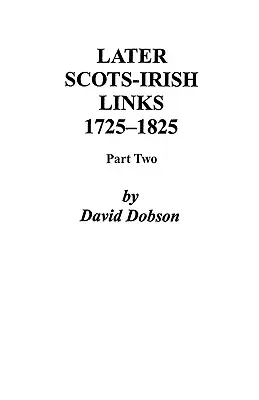 LATER
SCOTS-IRISH
LINKS
1725–1825

Part Two

by
David Dobson